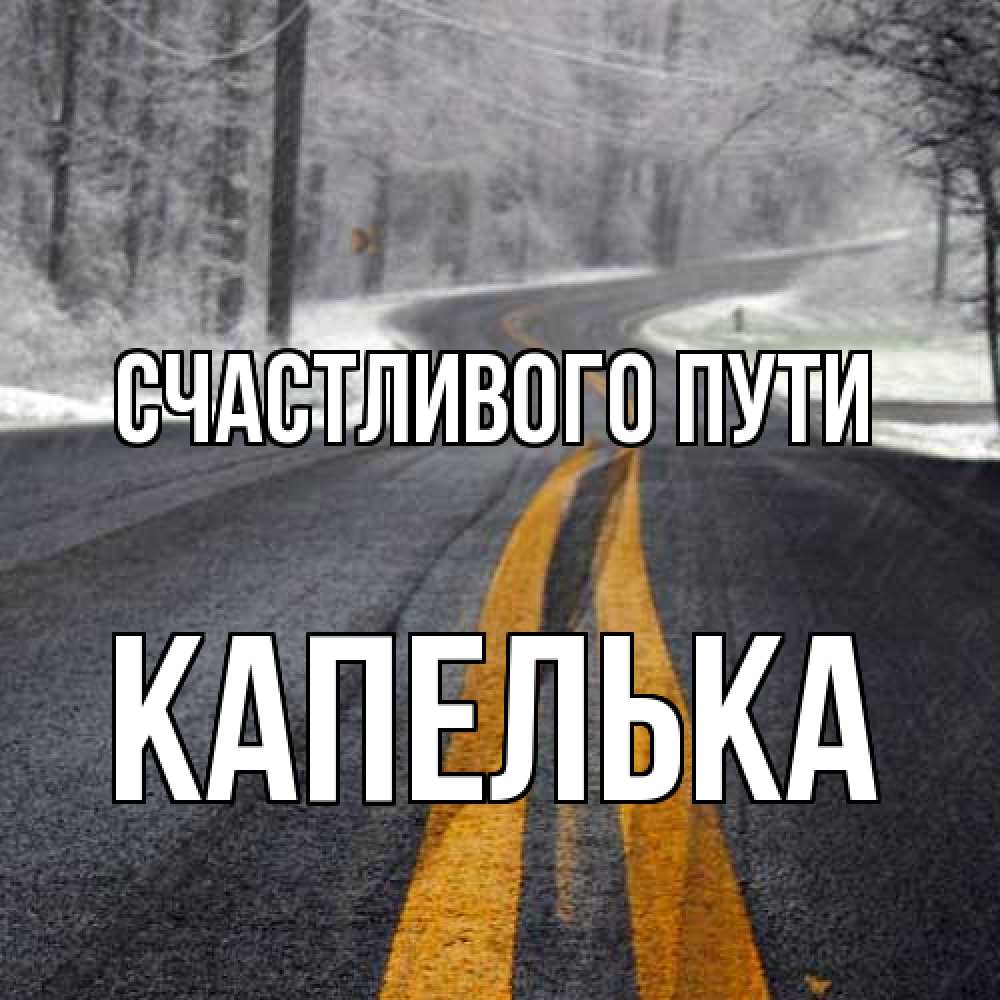 СЧАСТЛИВОГО ПУТИ

КАПЕЛЬКА